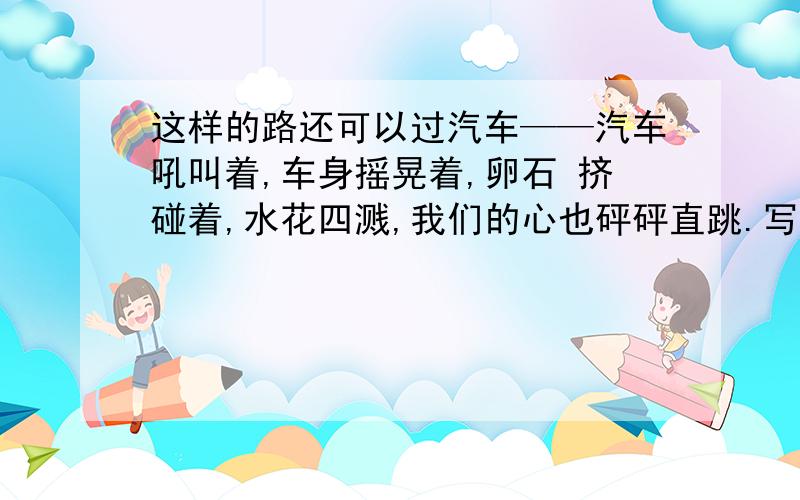 这样的路还可以过汽车——汽车吼叫着,车身摇晃着,卵石 挤碰着,水花四溅,我们的心也砰砰直跳.写